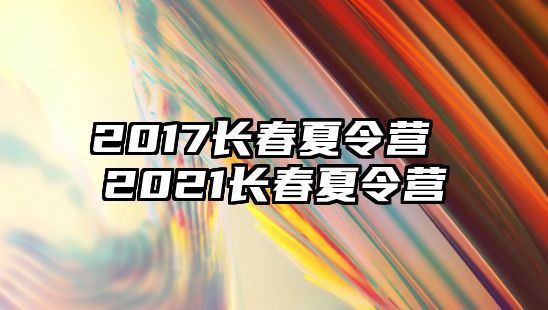 2017长春夏令营
2021长春夏令营